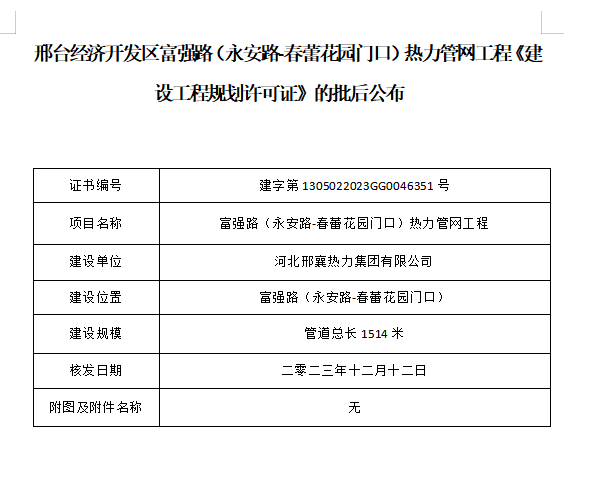 邢台经济开发区富强路（永安路-春蕾花园门口）热力管网工程《建设工程规划许可证》的批后公布

| 证书编号 | 建字第 1305022023GG0046351 号 |
|---|---|
| 项目名称 | 富强路（永安路-春蕾花园门口）热力管网工程 |
| 建设单位 | 河北邢襄热力集团有限公司 |
| 建设位置 | 富强路（永安路-春蕾花园门口） |
| 建设规模 | 管道总长 1514 米 |
| 核发日期 | 二零二三年十二月十二日 |
| 附图及附件名称 | 无 |